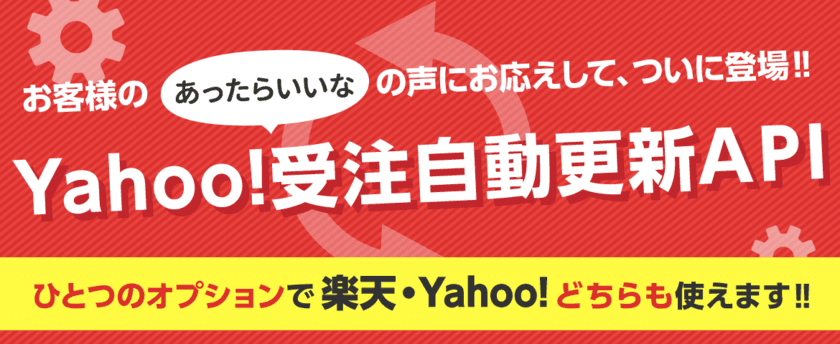 お客様の あったらいいな の声にお応えして、ついに登場!!

Yahoo!受注自動更新API

ひとつのオプションで 楽天・Yahoo! どちらも使えます!!